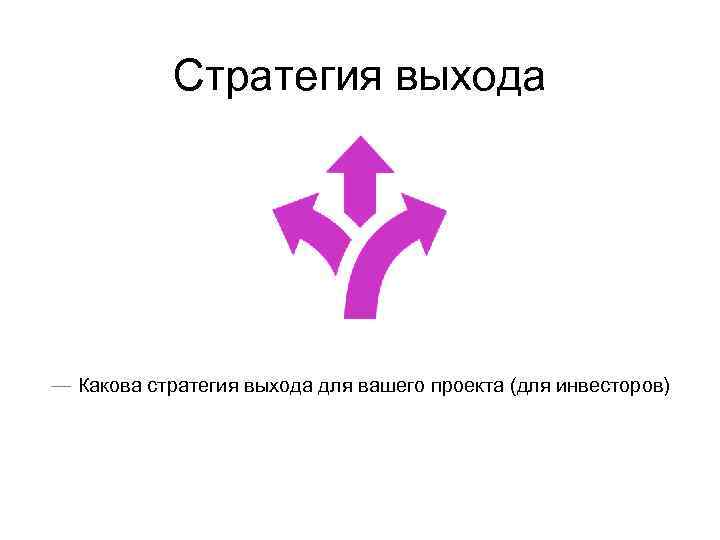 Стратегия выхода

— Какова стратегия выхода для вашего проекта (для инвесторов)